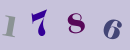 1 7 8 6